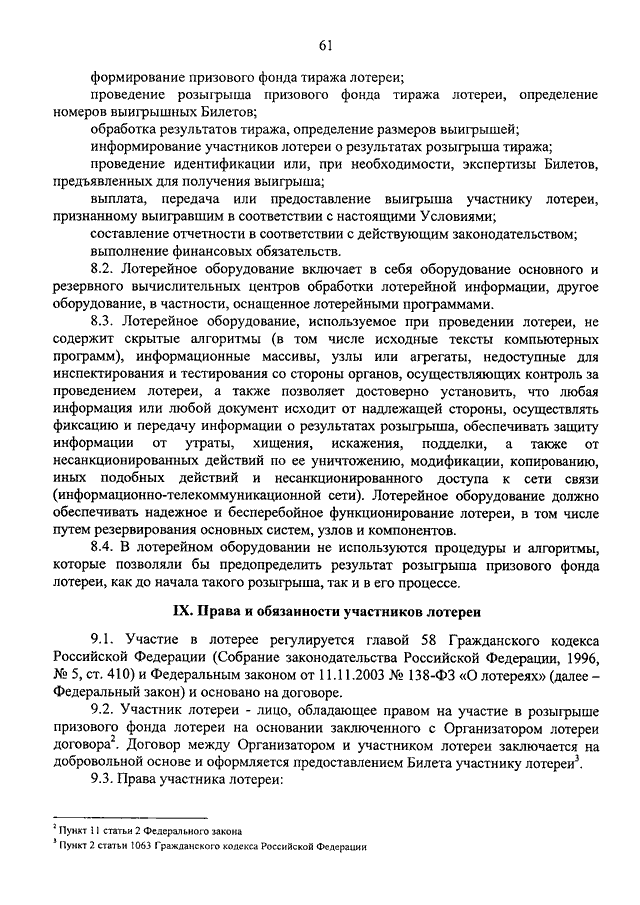 61

формирование призового фонда тиража лотереи;

проведение розыгрыша призового фонда тиража лотереи, определение номеров выигрышных Билетов;

обработка результатов тиража, определение размеров выигрышей;

информирование участников лотереи о результатах розыгрыша тиража;

проведение идентификации или, при необходимости, экспертизы Билетов, предъявленных для получения выигрыша;

выплата, передача или предоставление выигрыша участнику лотереи, признанному выигравшим в соответствии с настоящими Условиями;

составление отчетности в соответствии с действующим законодательством;

выполнение финансовых обязательств.

8.2. Лотерейное оборудование включает в себя оборудование основного и резервного вычислительных центров обработки лотерейной информации, другое оборудование, в частности, оснащенное лотерейными программами.

8.3. Лотерейное оборудование, используемое при проведении лотереи, не содержит скрытые алгоритмы (в том числе исходные тексты компьютерных программ), информационные массивы, узлы или агрегаты, недоступные для инспектирования и тестирования со стороны органов, осуществляющих контроль за проведением лотереи, а также позволяет достоверно установить, что любая информация или любой документ исходит от надлежащей стороны, осуществлять фиксацию и передачу информации о результатах розыгрыша, обеспечивать защиту информации от утраты, хищения, искажения, подделки, а также от несанкционированных действий по ее уничтожению, модификации, копированию, иных подобных действий и несанкционированного доступа к сети связи (информационно-телекоммуникационной сети). Лотерейное оборудование должно обеспечивать надежное и бесперебойное функционирование лотереи, в том числе путем резервирования основных систем, узлов и компонентов.

8.4. В лотерейном оборудовании не используются процедуры и алгоритмы, которые позволяли бы предопределить результат розыгрыша призового фонда лотереи, как до начала такого розыгрыша, так и в его процессе.

IX. Права и обязанности участников лотереи

9.1. Участие в лотерее регулируется главой 58 Гражданского кодекса Российской Федерации (Собрание законодательства Российской Федерации, 1996, № 5, ст. 410) и Федеральным законом от 11.11.2003 № 138-ФЗ «О лотереях» (далее – Федеральный закон) и основано на договоре.

9.2. Участник лотереи - лицо, обладающее правом на участие в розыгрыше призового фонда лотереи на основании заключенного с Организатором лотереи договора$^2$. Договор между Организатором и участником лотереи заключается на добровольной основе и оформляется предоставлением Билета участнику лотереи$^3$.

9.3. Права участника лотереи:

$^2$ Пункт 11 статьи 2 Федерального закона

$^3$ Пункт 2 статьи 1063 Гражданского кодекса Российской Федерации